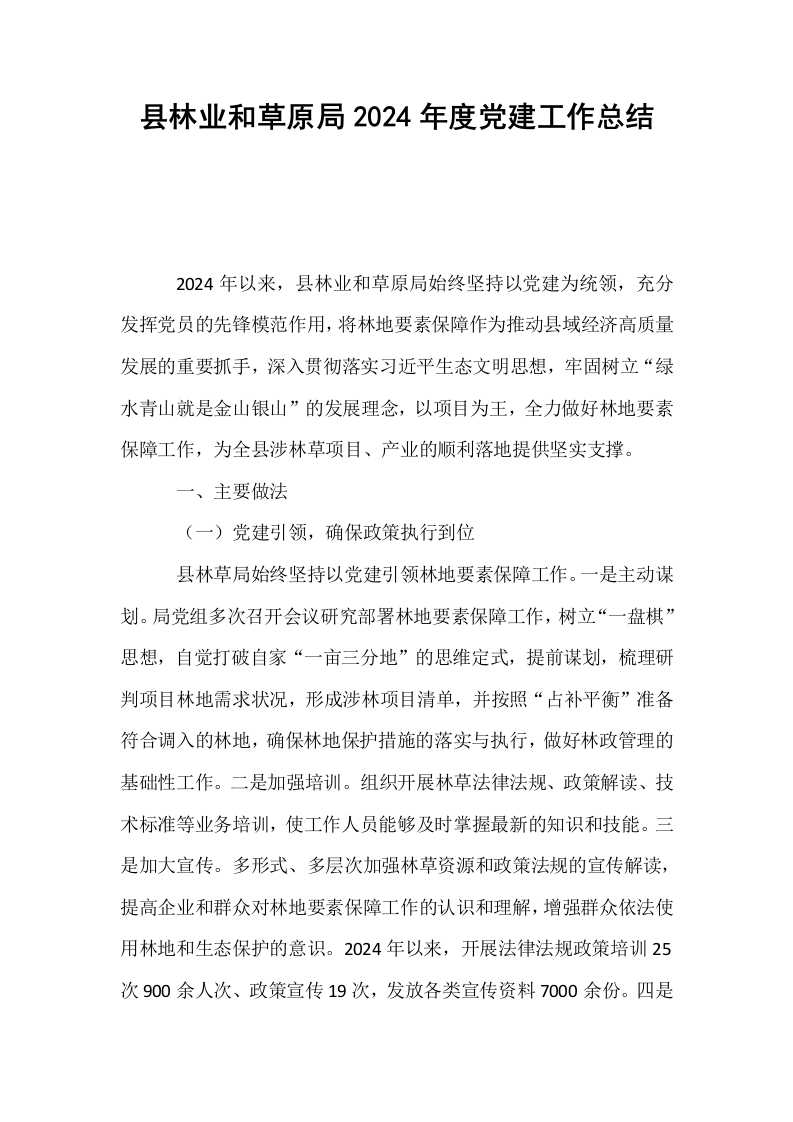 县林业和草原局2024年度党建工作总结

2024年以来，县林业和草原局始终坚持以党建为统领，充分发挥党员的先锋模范作用，将林地要素保障作为推动县域经济高质量发展的重要抓手，深入贯彻落实习近平生态文明思想，牢固树立“绿水青山就是金山银山”的发展理念，以项目为王，全力做好林地要素保障工作，为全县涉林草项目、产业的顺利落地提供坚实支撑。

一、主要做法

（一）党建引领，确保政策执行到位

县林草局始终坚持以党建引领林地要素保障工作。一是主动谋划。局党组多次召开会议研究部署林地要素保障工作，树立“一盘棋”思想，自觉打破自家“一亩三分地”的思维定式，提前谋划，梳理研判项目林地需求状况，形成涉林项目清单，并按照“占补平衡”准备符合调入的林地，确保林地保护措施的落实与执行，做好林政管理的基础性工作。二是加强培训。组织开展林草法律法规、政策解读、技术标准等业务培训，使工作人员能够及时掌握最新的知识和技能。三是加大宣传。多形式、多层次加强林草资源和政策法规的宣传解读，提高企业和群众对林地要素保障工作的认识和理解，增强群众依法使用林地和生态保护的意识。2024年以来，开展法律法规政策培训25次900余人次、政策宣传19次，发放各类宣传资料7000余份。四是